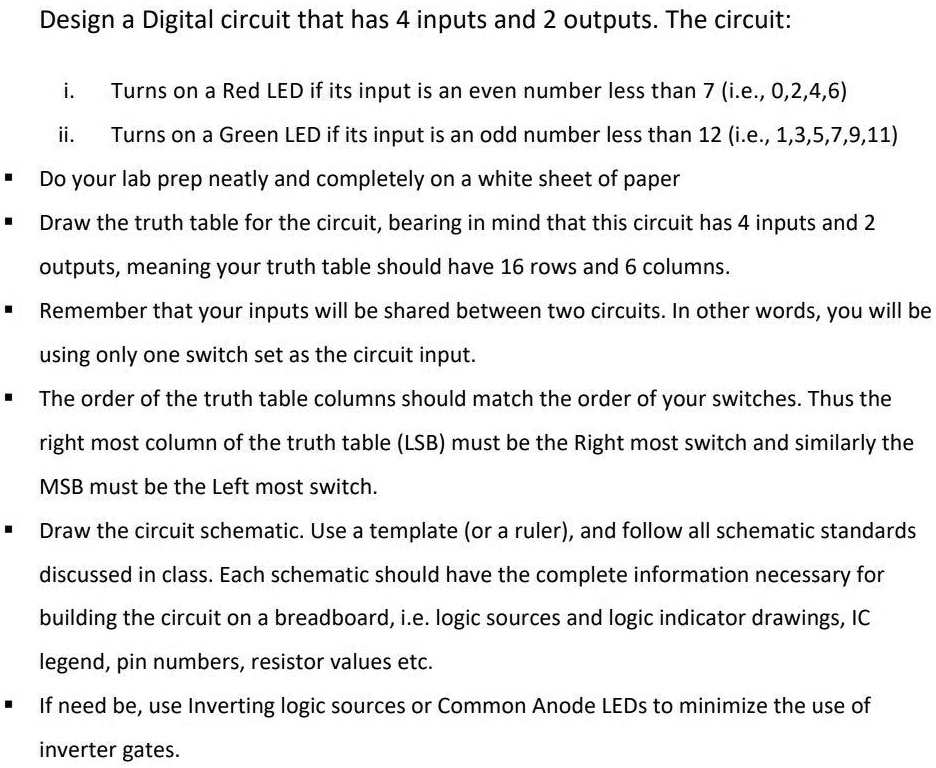 Design a Digital circuit that has 4 inputs and 2 outputs. The circuit:

i. Turns on a Red LED if its input is an even number less than 7 (i.e., 0,2,4,6)

ii. Turns on a Green LED if its input is an odd number less than 12 (i.e., 1,3,5,7,9,11)

▪ Do your lab prep neatly and completely on a white sheet of paper

▪ Draw the truth table for the circuit, bearing in mind that this circuit has 4 inputs and 2 outputs, meaning your truth table should have 16 rows and 6 columns.

▪ Remember that your inputs will be shared between two circuits. In other words, you will be using only one switch set as the circuit input.

▪ The order of the truth table columns should match the order of your switches. Thus the right most column of the truth table (LSB) must be the Right most switch and similarly the MSB must be the Left most switch.

▪ Draw the circuit schematic. Use a template (or a ruler), and follow all schematic standards discussed in class. Each schematic should have the complete information necessary for building the circuit on a breadboard, i.e. logic sources and logic indicator drawings, IC legend, pin numbers, resistor values etc.

▪ If need be, use Inverting logic sources or Common Anode LEDs to minimize the use of inverter gates.